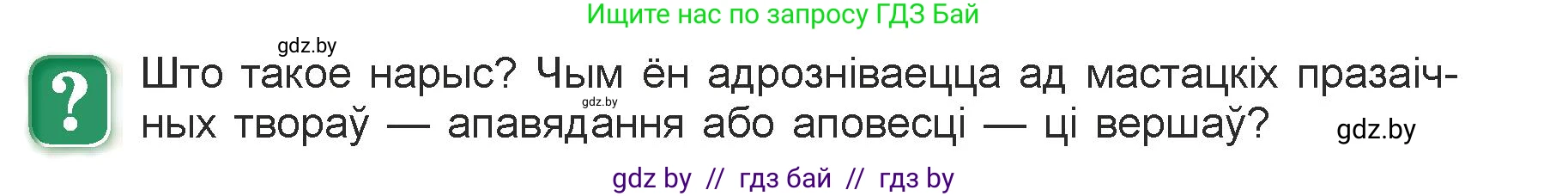 Ищите нас по запросу ГДЗ Бай

gdz.by

?

Што такое нарыс? Чым ён адрозніваецца ад мастацкіх празаічных твораў — апавядання або аповесці — ці вершаў?

gdz.by

gdz.by

gdz by // гдз бай // гдз by